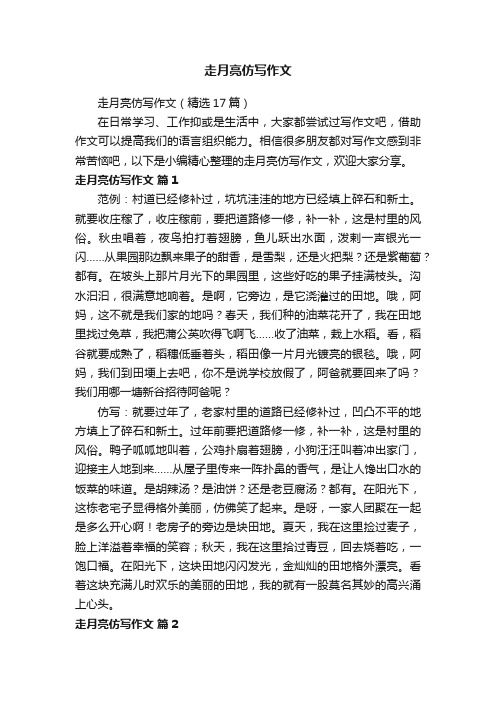 走月亮仿写作文

走月亮仿写作文（精选17篇）

在日常学习、工作抑或是生活中，大家都尝试过写作文吧，借助作文可以提高我们的语言组织能力。相信很多朋友都对写作文感到非常苦恼吧，以下是小编精心整理的走月亮仿写作文，欢迎大家分享。

走月亮仿写作文 篇1

范例：村道已经修补过，坑坑洼洼的地方已经填上碎石和新土。就要收庄稼了，收庄稼前，要把道路修一修，补一补，这是村里的风俗。秋虫唱着，夜鸟拍打着翅膀，鱼儿跃出水面，泼剌一声银光一闪……从果园那边飘来果子的甜香，是雪梨，还是火把梨？还是紫葡萄？都有。在坡头上那片月光下的果园里，这些好吃的果子挂满枝头。沟水汩汩，很满意地响着。是啊，它旁边，是它浇灌过的田地。哦，阿妈，这不就是我们家的地吗？春天，我们种的油菜花开了，我在田地里找过兔草，我把蒲公英吹得飞啊飞……收了油菜，栽上水稻。看，稻谷就要成熟了，稻穗低垂着头，稻田像一片月光镀亮的银毯。哦，阿妈，我们到田埂上去吧，你不是说学校放假了，阿爸就要回来了吗？我们用哪一塘新谷招待阿爸呢？

仿写：就要过年了，老家村里的道路已经修补过，凹凸不平的地方填上了碎石和新土。过年前要把道路修一修，补一补，这是村里的风俗。鸭子呱呱地叫着，公鸡扑扇着翅膀，小狗汪汪叫着冲出家门，迎接主人地到来……从屋子里传来一阵扑鼻的香气，是让人馋出口水的饭菜的味道。是胡辣汤？是油饼？还是老豆腐汤？都有。在阳光下，这栋老宅子显得格外美丽，仿佛笑了起来。是呀，一家人团聚在一起是多么开心啊！老房子的旁边是块田地。夏天，我在这里捡过麦子，脸上洋溢着幸福的笑容；秋天，我在这里拾过青豆，回去烧着吃，一饱口福。在阳光下，这块田地闪闪发光，金灿灿的田地格外漂亮。看着这块充满儿时欢乐的美丽的田地，我的就有一股莫名其妙的高兴涌上心头。

走月亮仿写作文 篇2